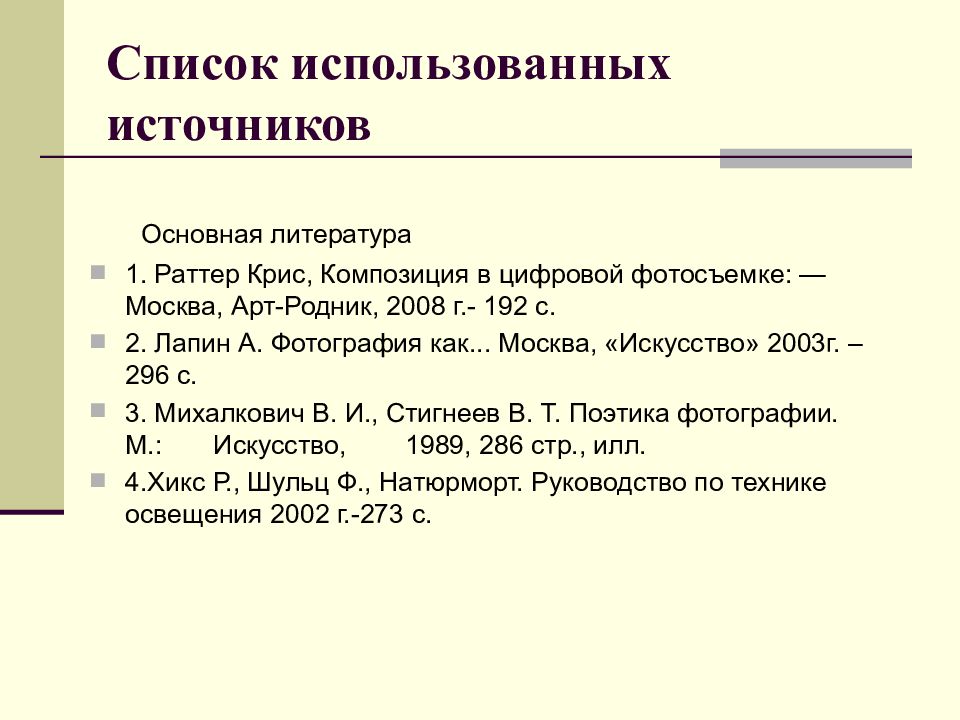 Список использованных источников

Основная литература

1. Раттер Крис, Композиция в цифровой фотосъемке: — Москва, Арт-Родник, 2008 г.- 192 с.

2. Лапин А. Фотография как... Москва, «Искусство» 2003г. – 296 с.

3. Михалкович В. И., Стигнеев В. Т. Поэтика фотографии. М.: Искусство, 1989, 286 стр., илл.

4.Хикс Р., Шульц Ф., Натюрморт. Руководство по технике освещения 2002 г.-273 с.